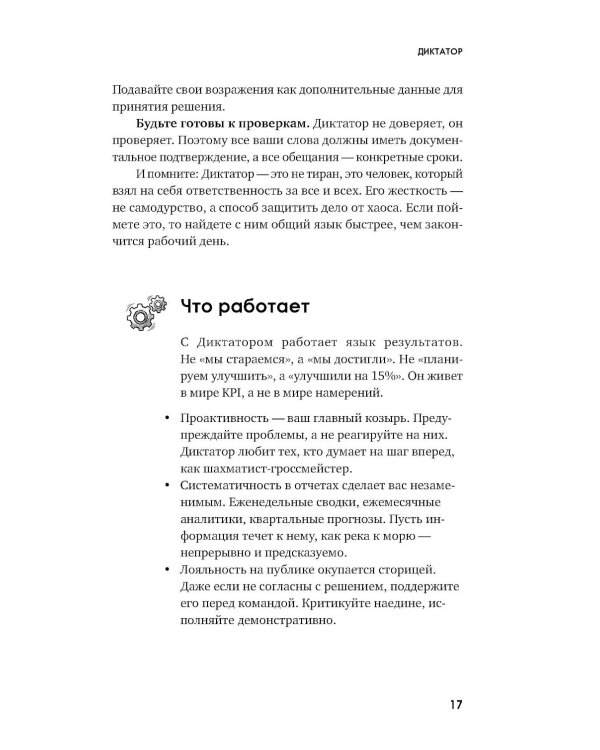 ДИКТАТОР

Подавайте свои возражения как дополнительные данные для принятия решения.

Будьте готовы к проверкам. Диктатор не доверяет, он проверяет. Поэтому все ваши слова должны иметь документальное подтверждение, а все обещания — конкретные сроки.

И помните: Диктатор — это не тиран, это человек, который взял на себя ответственность за все и всех. Его жесткость — не самодурство, а способ защитить дело от хаоса. Если поймете это, то найдете с ним общий язык быстрее, чем закончится рабочий день.

Что работает

С Диктатором работает язык результатов. Не «мы стараемся», а «мы достигли». Не «планируем улучшить», а «улучшили на 15%». Он живет в мире KPI, а не в мире намерений.

• Проактивность — ваш главный козырь. Предупреждайте проблемы, а не реагируйте на них. Диктатор любит тех, кто думает на шаг вперед, как шахматист-гроссмейстер.
• Систематичность в отчетах сделает вас незаменимым. Еженедельные сводки, ежемесячные аналитики, квартальные прогнозы. Пусть информация течет к нему, как река к морю — непрерывно и предсказуемо.
• Лояльность на публике окупается сторицей. Даже если не согласны с решением, поддержите его перед командой. Критикуйте наедине, исполняйте демонстративно.

17